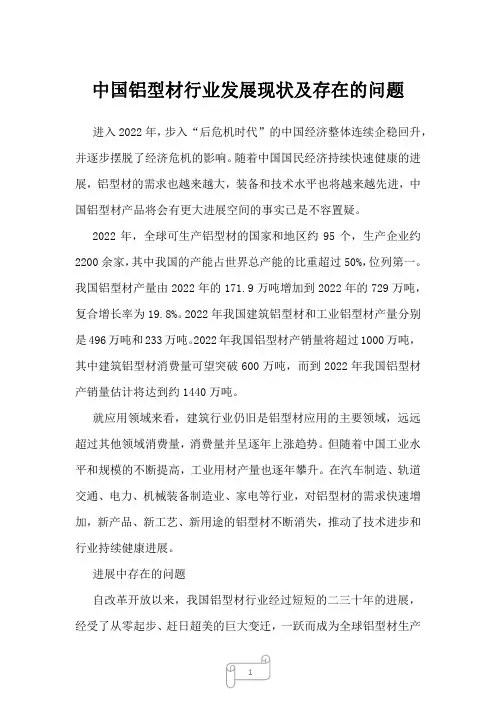 中国铝型材行业发展现状及存在的问题

进入2022年，步入“后危机时代”的中国经济整体连续企稳回升，并逐步摆脱了经济危机的影响。随着中国国民经济持续快速健康的进展，铝型材的需求也越来越大，装备和技术水平也将越来越先进，中国铝型材产品将会有更大进展空间的事实已是不容置疑。

2022年，全球可生产铝型材的国家和地区约95个，生产企业约2200余家，其中我国的产能占世界总产能的比重超过50%，位列第一。我国铝型材产量由2022年的171.9万吨增加到2022年的729万吨，复合增长率为19.8%。2022年我国建筑铝型材和工业铝型材产量分别是496万吨和233万吨。2022年我国铝型材产销量将超过1000万吨，其中建筑铝型材消费量可望突破600万吨，而到2022年我国铝型材产销量估计将达到约1440万吨。

就应用领域来看，建筑行业仍旧是铝型材应用的主要领域，远远超过其他领域消费量，消费量并呈逐年上涨趋势。但随着中国工业水平和规模的不断提高，工业用材产量也逐年攀升。在汽车制造、轨道交通、电力、机械装备制造业、家电等行业，对铝型材的需求快速增加，新产品、新工艺、新用途的铝型材不断消失，推动了技术进步和行业持续健康进展。

进展中存在的问题

自改革开放以来，我国铝型材行业经过短短的二三十年的进展，经受了从零起步、赶日超美的巨大变迁，一跃而成为全球铝型材生产

1